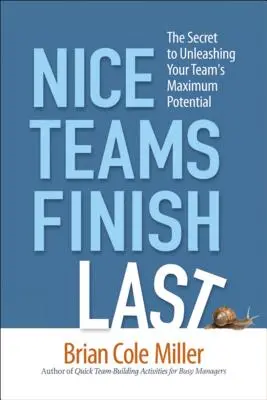 NICE TEAMS FINISH LAST

The Secret to Unleashing Your Team's Maximum Potential

Brian Cole Miller

Author of Quick Team-Building Activities for Busy Managers